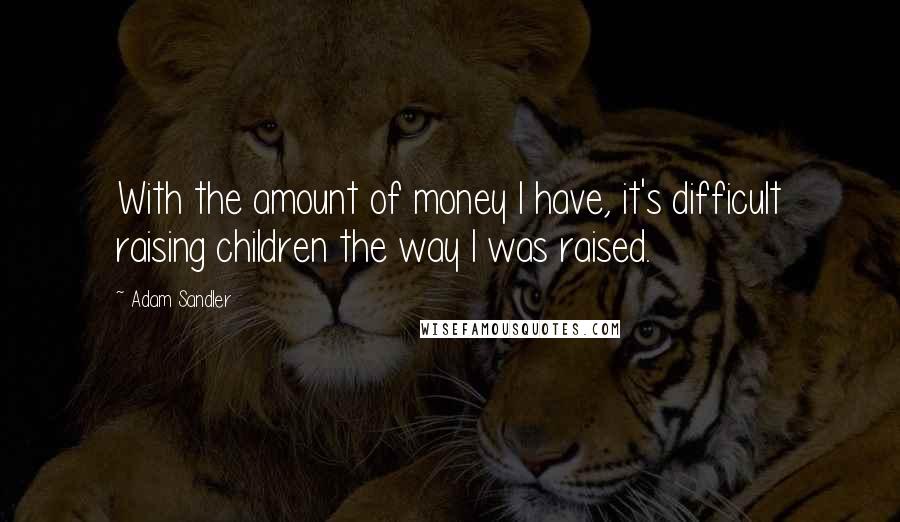 With the amount of money I have, it's difficult raising children the way I was raised.

~ Adam Sandler

WISEFAMOUSQUOTES.COM